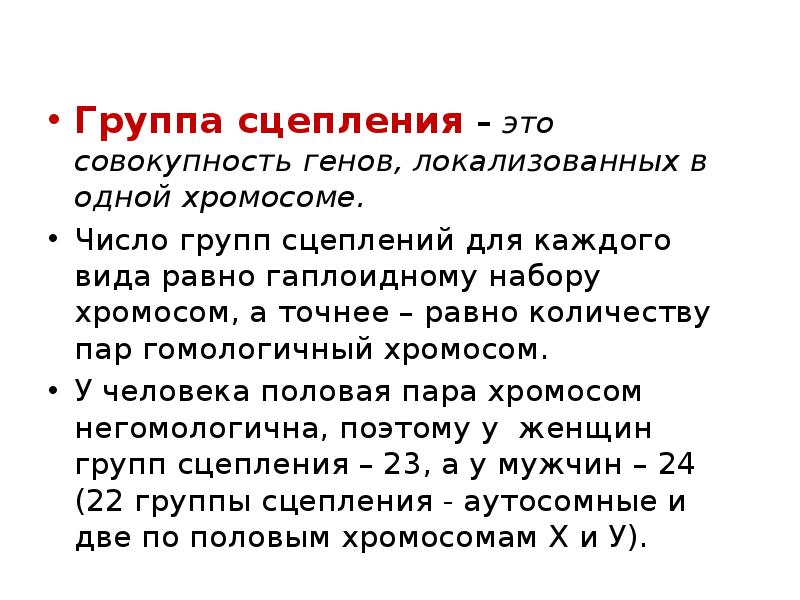 • Группа сцепления – это совокупность генов, локализованных в одной хромосоме.

• Число групп сцеплений для каждого вида равно гаплоидному набору хромосом, а точнее – равно количеству пар гомологичный хромосом.

• У человека половая пара хромосом негомологична, поэтому у женщин групп сцепления – 23, а у мужчин – 24 (22 группы сцепления - аутосомные и две по половым хромосомам Х и У).